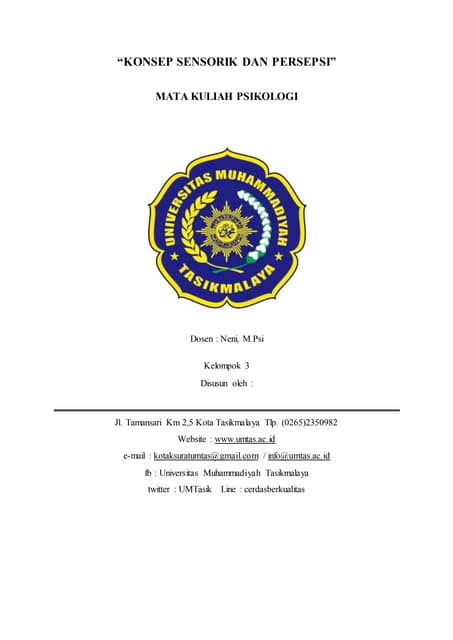 "KONSEP SENSORIK DAN PERSEPSI"

MATA KULIAH PSIKOLOGI

UNIVERSITAS MUHAMMADIYAH TASIKMALAYA

Dosen : Neni, M.Psi

Kelompok 3

Disusun oleh :

Jl. Tamansari Km 2,5 Kota Tasikmalaya Tlp. (0265)2350982

Website : www.umtas.ac.id

e-mail : kotaksuratumtas@gmail.com / info@umtas.ac.id

fb : Universitas Muhammadiyah Tasikmalaya

twitter : UMTasik Line : cerdasberkualitas